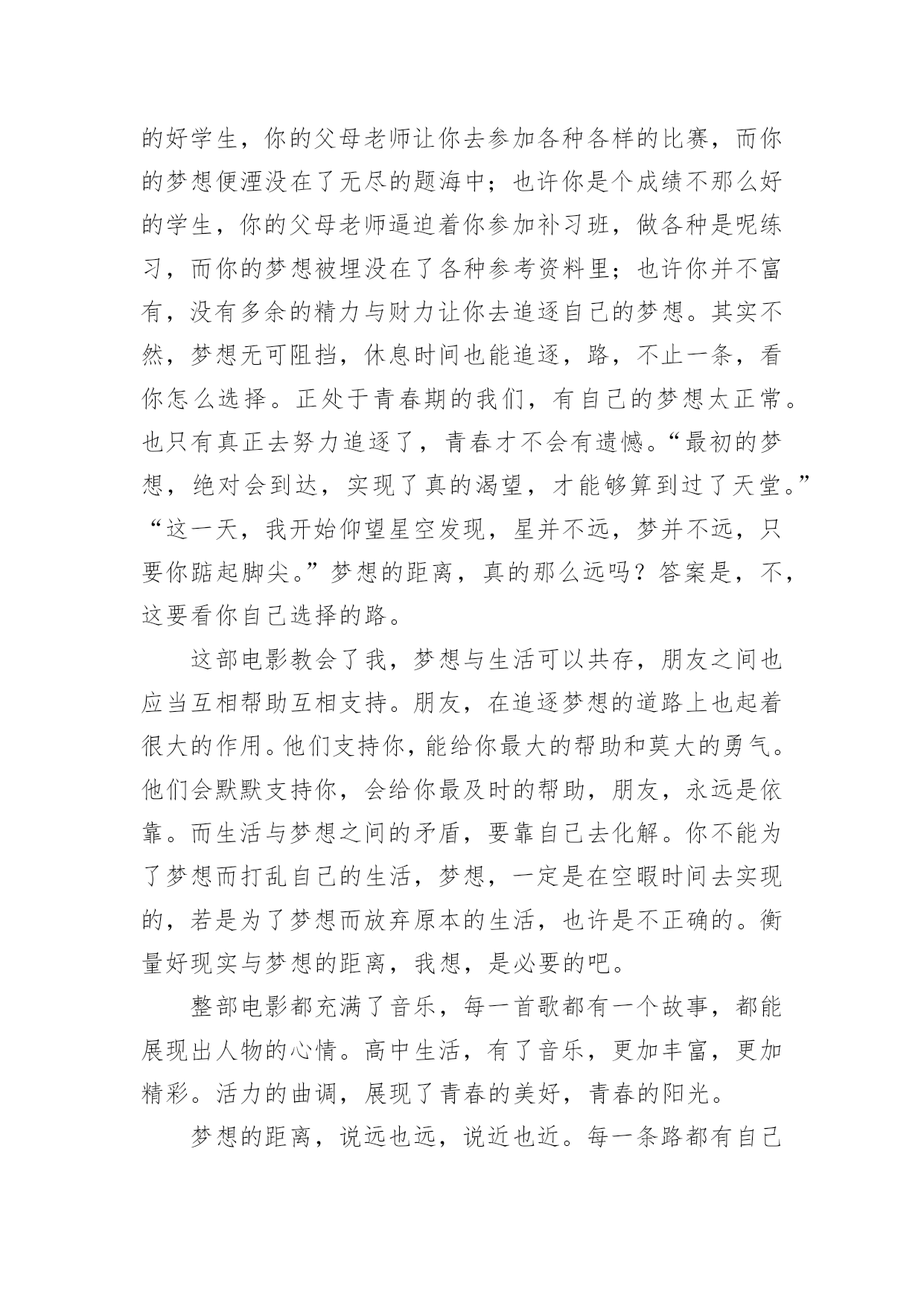 的好学生，你的父母老师让你去参加各种各样的比赛，而你的梦想便湮没在了无尽的题海中；也许你是个成绩不那么好的学生，你的父母老师逼迫着你参加补习班，做各种是呢练习，而你的梦想被埋没在了各种参考资料里；也许你并不富有，没有多余的精力与财力让你去追逐自己的梦想。其实不然，梦想无可阻挡，休息时间也能追逐，路，不止一条，看你怎么选择。正处于青春期的我们，有自己的梦想太正常。也只有真正去努力追逐了，青春才不会有遗憾。“最初的梦想，绝对会到达，实现了真的渴望，才能够算到过了天堂。”“这一天，我开始仰望星空发现，星并不远，梦并不远，只要你踮起脚尖。”梦想的距离，真的那么远吗？答案是，不，这要看你自己选择的路。

这部电影教会了我，梦想与生活可以共存，朋友之间也应当互相帮助互相支持。朋友，在追逐梦想的道路上也起着很大的作用。他们支持你，能给你最大的帮助和莫大的勇气。他们会默默支持你，会给你最及时的帮助，朋友，永远是依靠。而生活与梦想之间的矛盾，要靠自己去化解。你不能为了梦想而打乱自己的生活，梦想，一定是在空暇时间去实现的，若是为了梦想而放弃原本的生活，也许是不正确的。衡量好现实与梦想的距离，我想，是必要的吧。

整部电影都充满了音乐，每一首歌都有一个故事，都能展现出人物的心情。高中生活，有了音乐，更加丰富，更加精彩。活力的曲调，展现了青春的美好，青春的阳光。

梦想的距离，说远也远，说近也近。每一条路都有自己